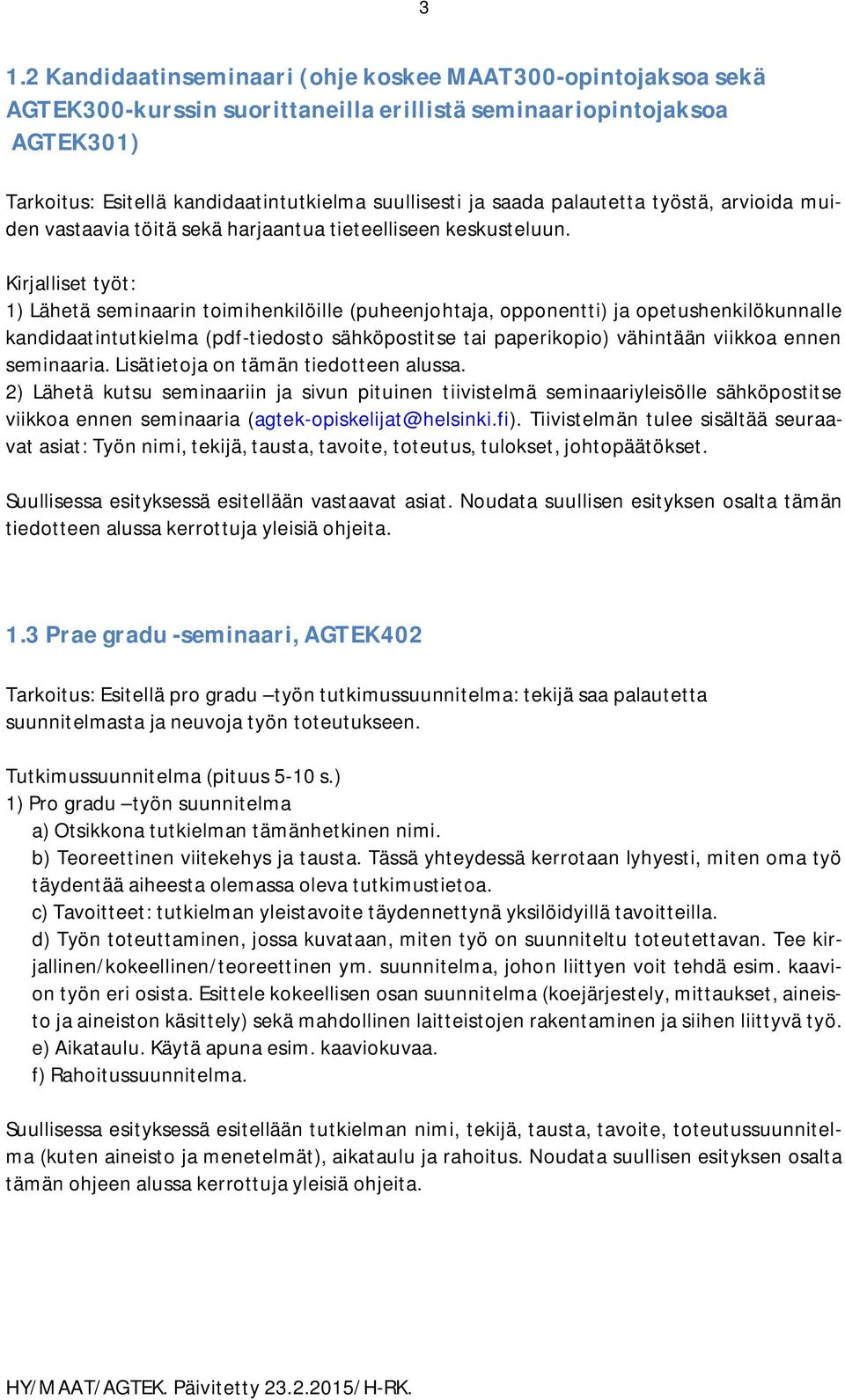 3

1.2 Kandidaatinseminaari (ohje koskee MAAT300-opintojaksoa sekä AGTEK300-kurssin suorittaneilla erillistä seminaariopintojaksoa AGTEK301)

Tarkoitus: Esitellä kandidaatintutkielma suullisesti ja saada palautetta työstä, arvioida muiden vastaavia töitä sekä harjaantua tieteelliseen keskusteluun.

Kirjalliset työt:
1) Lähetä seminaarin toimihenkilöille (puheenjohtaja, opponentti) ja opetushenkilökunnalle kandidaatintutkielma (pdf-tiedosto sähköpostitse tai paperikopio) vähintään viikkoa ennen seminaaria. Lisätietoja on tämän tiedotteen alussa.
2) Lähetä kutsu seminaariin ja sivun pituinen tiivistelmä seminaariyleisölle sähköpostitse viikkoa ennen seminaaria (agtek-opiskelijat@helsinki.fi). Tiivistelmän tulee sisältää seuraavat asiat: Työn nimi, tekijä, tausta, tavoite, toteutus, tulokset, johtopäätökset.

Suullisessa esityksessä esitellään vastaavat asiat. Noudata suullisen esityksen osalta tämän tiedotteen alussa kerrottuja yleisiä ohjeita.

1.3 Prae gradu -seminaari, AGTEK402

Tarkoitus: Esitellä pro gradu –työn tutkimussuunnitelma: tekijä saa palautetta suunnitelmasta ja neuvoja työn toteutukseen.

Tutkimussuunnitelma (pituus 5-10 s.)
1) Pro gradu –työn suunnitelma
a) Otsikkona tutkielman tämänhetkinen nimi.
b) Teoreettinen viitekehys ja tausta. Tässä yhteydessä kerrotaan lyhyesti, miten oma työ täydentää aiheesta olemassa oleva tutkimustietoa.
c) Tavoitteet: tutkielman yleistavoite täydennettynä yksilöidyillä tavoitteilla.
d) Työn toteuttaminen, jossa kuvataan, miten työ on suunniteltu toteutettavan. Tee kirjallinen/kokeellinen/teoreettinen ym. suunnitelma, johon liittyen voit tehdä esim. kaavion työn eri osista. Esittele kokeellisen osan suunnitelma (koejärjestely, mittaukset, aineisto ja aineiston käsittely) sekä mahdollinen laitteistojen rakentaminen ja siihen liittyvä työ.
e) Aikataulu. Käytä apuna esim. kaaviokuvaa.
f) Rahoitussuunnitelma.

Suullisessa esityksessä esitellään tutkielman nimi, tekijä, tausta, tavoite, toteutussuunnitelma (kuten aineisto ja menetelmät), aikataulu ja rahoitus. Noudata suullisen esityksen osalta tämän ohjeen alussa kerrottuja yleisiä ohjeita.

HY/MAAT/AGTEK. Päivitetty 23.2.2015/H-RK.